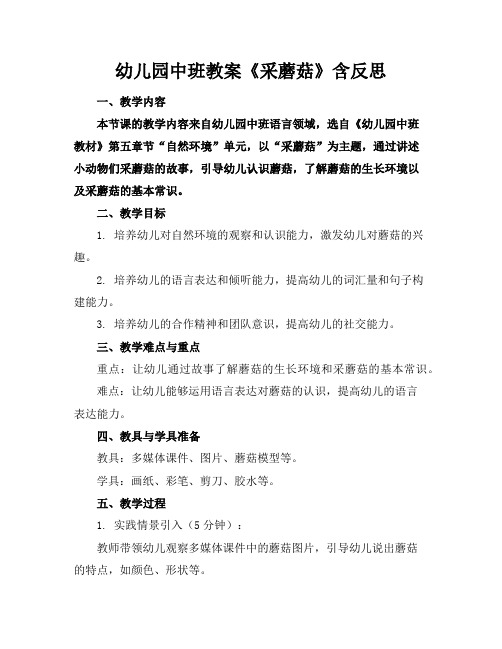 幼儿园中班教案《采蘑菇》含反思

一、教学内容

本节课的教学内容来自幼儿园中班语言领域，选自《幼儿园中班教材》第五章节“自然环境”单元，以“采蘑菇”为主题，通过讲述小动物们采蘑菇的故事，引导幼儿认识蘑菇，了解蘑菇的生长环境以及采蘑菇的基本常识。

二、教学目标

1. 培养幼儿对自然环境的观察和认识能力，激发幼儿对蘑菇的兴趣。

2. 培养幼儿的语言表达和倾听能力，提高幼儿的词汇量和句子构建能力。

3. 培养幼儿的合作精神和团队意识，提高幼儿的社交能力。

三、教学难点与重点

重点：让幼儿通过故事了解蘑菇的生长环境和采蘑菇的基本常识。

难点：让幼儿能够运用语言表达对蘑菇的认识，提高幼儿的语言表达能力。

四、教具与学具准备

教具：多媒体课件、图片、蘑菇模型等。

学具：画纸、彩笔、剪刀、胶水等。

五、教学过程

1. 实践情景引入（5分钟）：

教师带领幼儿观察多媒体课件中的蘑菇图片，引导幼儿说出蘑菇的特点，如颜色、形状等。